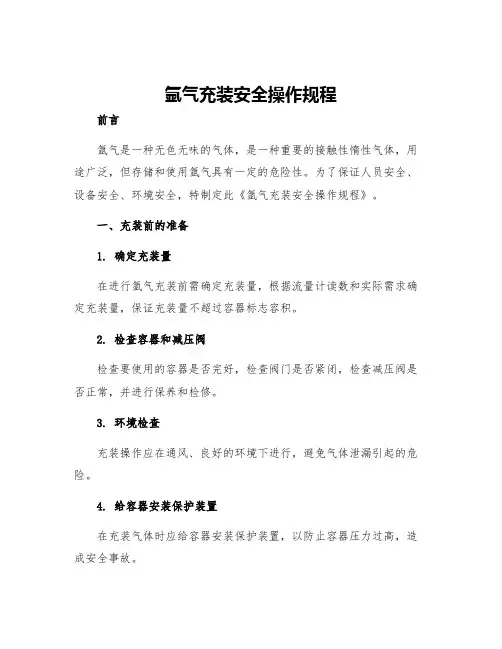 氩气充装安全操作规程

前言

氩气是一种无色无味的气体，是一种重要的接触性惰性气体，用途广泛，但存储和使用氩气具有一定的危险性。为了保证人员安全、设备安全、环境安全，特制定此《氩气充装安全操作规程》。

一、充装前的准备

1. 确定充装量

在进行氩气充装前需确定充装量，根据流量计读数和实际需求确定充装量，保证充装量不超过容器标志容积。

2. 检查容器和减压阀

检查要使用的容器是否完好，检查阀门是否紧闭，检查减压阀是否正常，并进行保养和检修。

3. 环境检查

充装操作应在通风、良好的环境下进行，避免气体泄漏引起的危险。

4. 给容器安装保护装置

在充装气体时应给容器安装保护装置，以防止容器压力过高，造成安全事故。